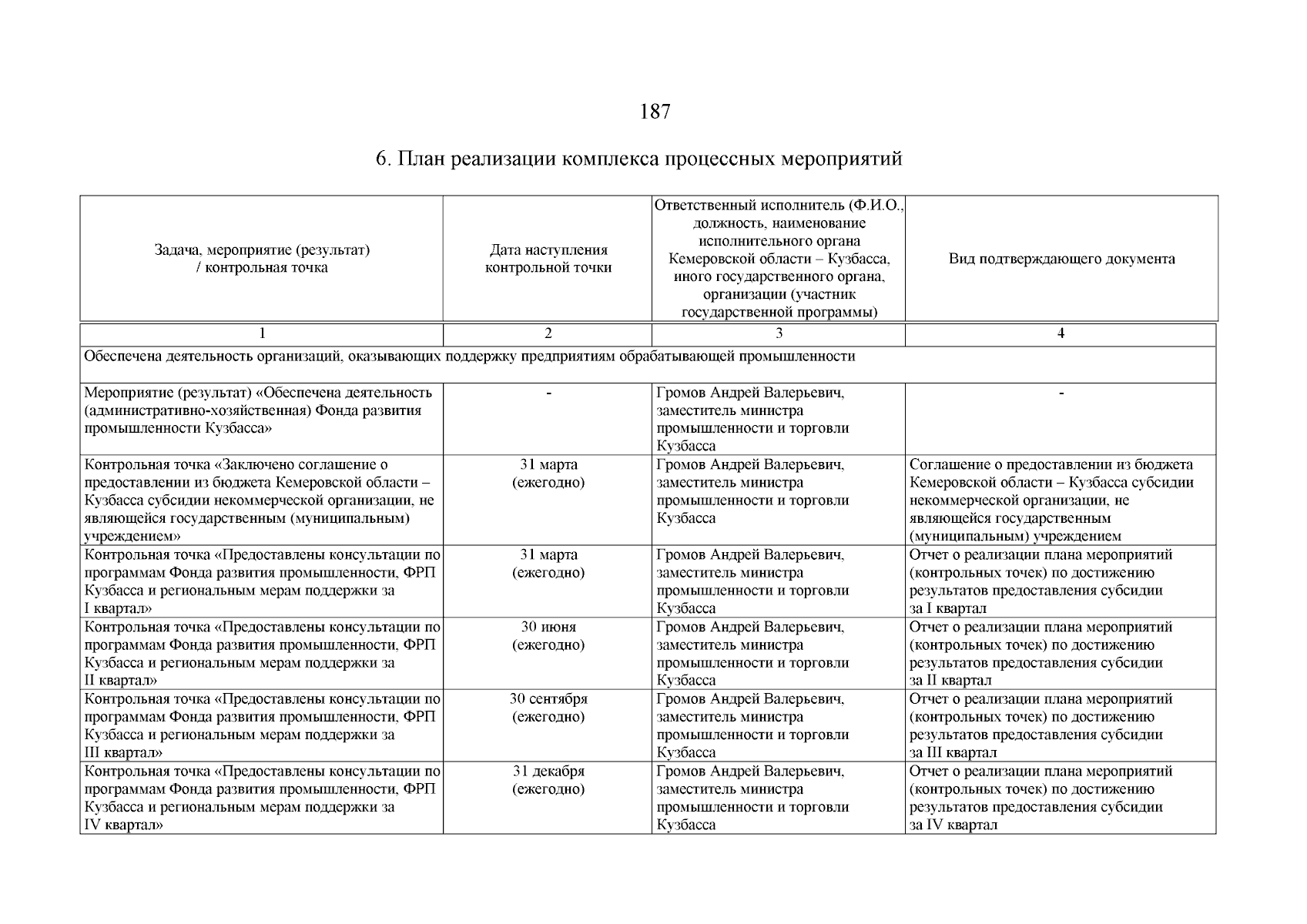 187

6. План реализации комплекса процессных мероприятий

| Задача, мероприятие (результат) / контрольная точка | Дата наступления контрольной точки | Ответственный исполнитель (Ф.И.О., должность, наименование исполнительного органа Кемеровской области – Кузбасса, иного государственного органа, организации (участник государственной программы) | Вид подтверждающего документа |
|---|---|---|---|
| 1 | 2 | 3 | 4 |
| Обеспечена деятельность организаций, оказывающих поддержку предприятиям обрабатывающей промышленности | | | |
| Мероприятие (результат) «Обеспечена деятельность (административно-хозяйственная) Фонда развития промышленности Кузбасса» | - | Громов Андрей Валерьевич, заместитель министра промышленности и торговли Кузбасса | - |
| Контрольная точка «Заключено соглашение о предоставлении из бюджета Кемеровской области – Кузбасса субсидии некоммерческой организации, не являющейся государственным (муниципальным) учреждением» | 31 марта (ежегодно) | Громов Андрей Валерьевич, заместитель министра промышленности и торговли Кузбасса | Соглашение о предоставлении из бюджета Кемеровской области – Кузбасса субсидии некоммерческой организации, не являющейся государственным (муниципальным) учреждением |
| Контрольная точка «Предоставлены консультации по программам Фонда развития промышленности, ФРП Кузбасса и региональным мерам поддержки за I квартал» | 31 марта (ежегодно) | Громов Андрей Валерьевич, заместитель министра промышленности и торговли Кузбасса | Отчет о реализации плана мероприятий (контрольных точек) по достижению результатов предоставления субсидии за I квартал |
| Контрольная точка «Предоставлены консультации по программам Фонда развития промышленности, ФРП Кузбасса и региональным мерам поддержки за II квартал» | 30 июня (ежегодно) | Громов Андрей Валерьевич, заместитель министра промышленности и торговли Кузбасса | Отчет о реализации плана мероприятий (контрольных точек) по достижению результатов предоставления субсидии за II квартал |
| Контрольная точка «Предоставлены консультации по программам Фонда развития промышленности, ФРП Кузбасса и региональным мерам поддержки за III квартал» | 30 сентября (ежегодно) | Громов Андрей Валерьевич, заместитель министра промышленности и торговли Кузбасса | Отчет о реализации плана мероприятий (контрольных точек) по достижению результатов предоставления субсидии за III квартал |
| Контрольная точка «Предоставлены консультации по программам Фонда развития промышленности, ФРП Кузбасса и региональным мерам поддержки за IV квартал» | 31 декабря (ежегодно) | Громов Андрей Валерьевич, заместитель министра промышленности и торговли Кузбасса | Отчет о реализации плана мероприятий (контрольных точек) по достижению результатов предоставления субсидии за IV квартал |